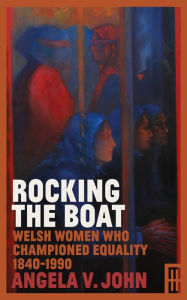 ROCKING THE BOAT
WELSH WOMEN WHO CHAMPIONED EQUALITY 1840-1990
ANGELA V. JOHN